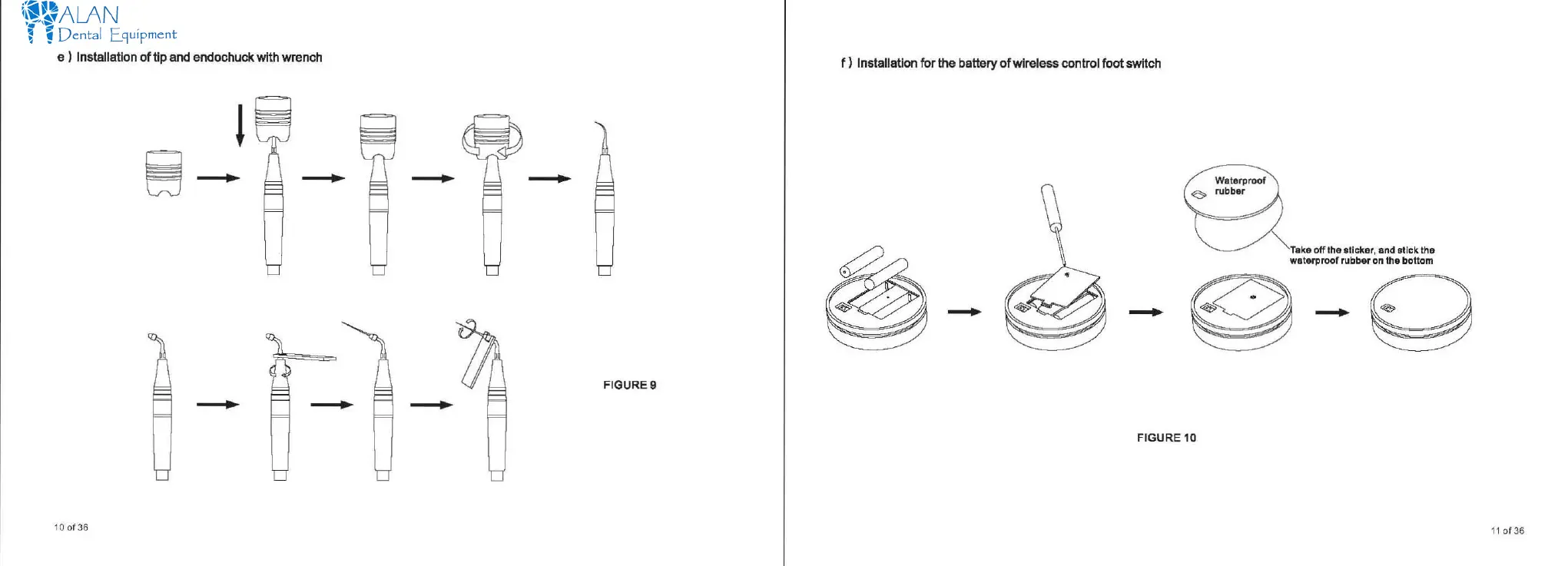 ALAN
Dental Equipment

e ) Installation of tip and endochuck with wrench

FIGURE 9

10 of 36

f ) Installation for the battery of wireless control foot switch

Waterproof rubber

Take off the sticker, and stick the waterproof rubber on the bottom

FIGURE 10

11 of 36